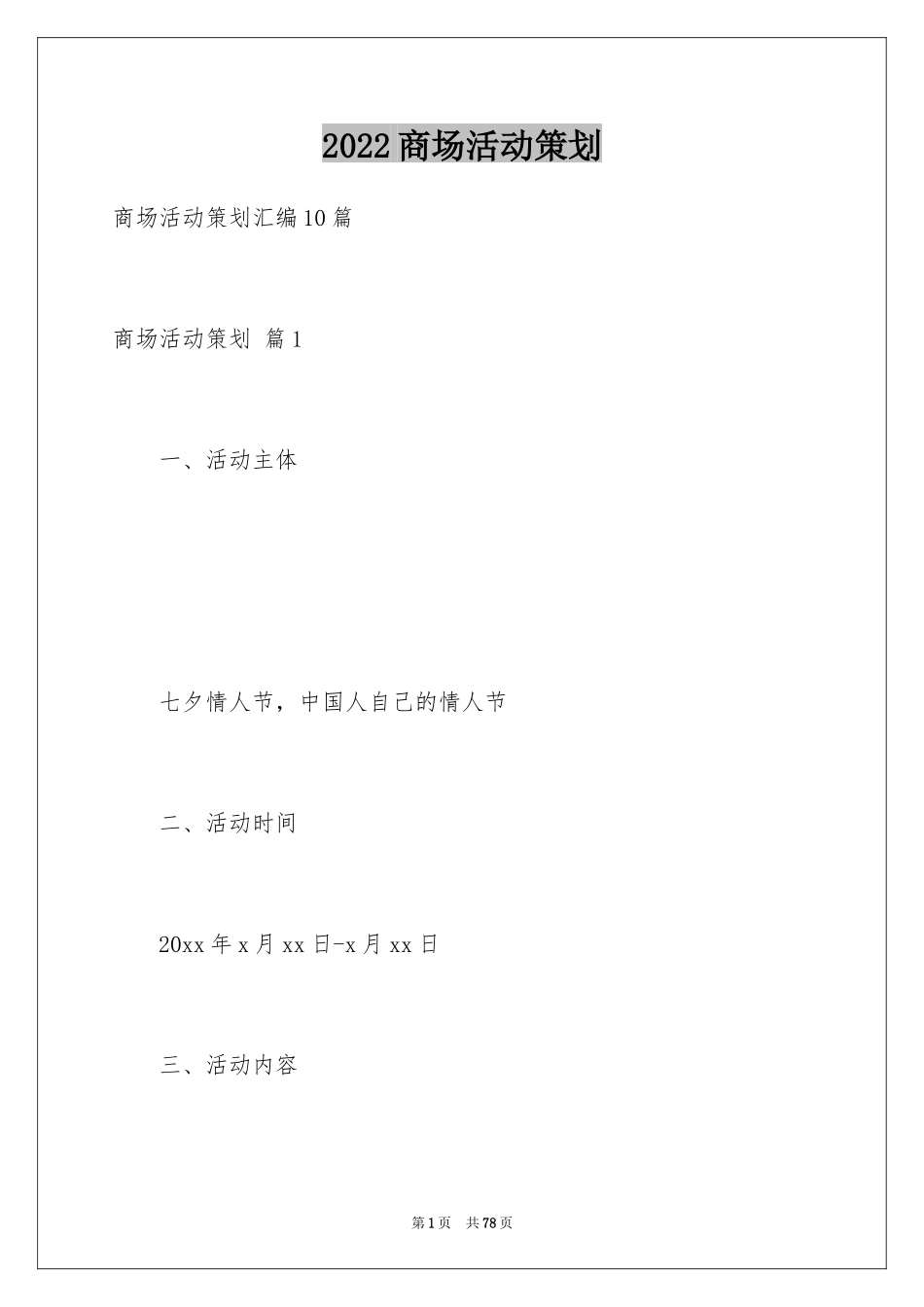 2022商场活动策划

商场活动策划汇编10篇

商场活动策划 篇1

一、活动主体

七夕情人节，中国人自己的情人节

二、活动时间

20xx年x月xx日-x月xx日

三、活动内容

第1页 共78页